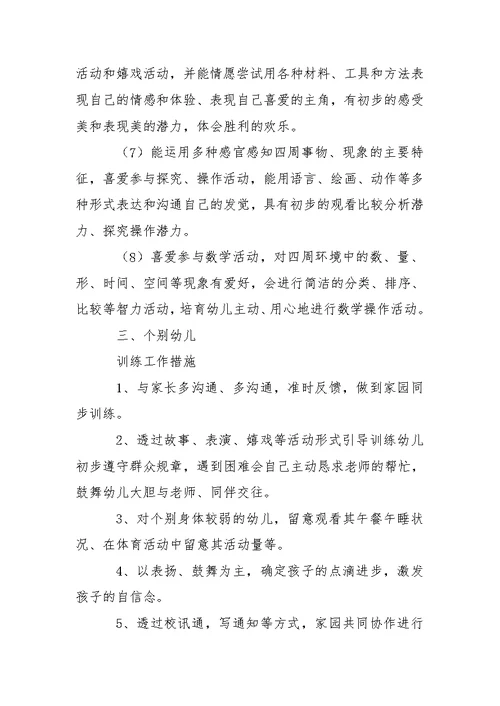 活动和嬉戏活动，并能情愿尝试用各种材料、工具和方法表现自己的情感和体验、表现自己喜爱的主角，有初步的感受美和表现美的潜力，体会胜利的欢乐。

（7）能运用多种感官感知四周事物、现象的主要特征，喜爱参与探究、操作活动，能用语言、绘画、动作等多种形式表达和沟通自己的发觉，具有初步的观看比较分析潜力、探究操作潜力。

（8）喜爱参与数学活动，对四周环境中的数、量、形、时间、空间等现象有爱好，会进行简洁的分类、排序、比较等智力活动，培育幼儿主动、用心地进行数学操作活动。

三、个别幼儿

训练工作措施

1、与家长多沟通、多沟通，准时反馈，做到家园同步训练。

2、透过故事、表演、嬉戏等活动形式引导训练幼儿初步遵守群众规章，遇到困难会自己主动恳求老师的帮忙，鼓舞幼儿大胆与老师、同伴交往。

3、对个别身体较弱的幼儿，留意观看其午餐午睡状况、在体育活动中留意其活动量等。

4、以表扬、鼓舞为主，确定孩子的点滴进步，激发孩子的自信念。

5、透过校讯通，写通知等方式，家园共同协作进行